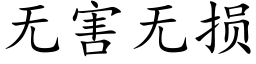 无害无损